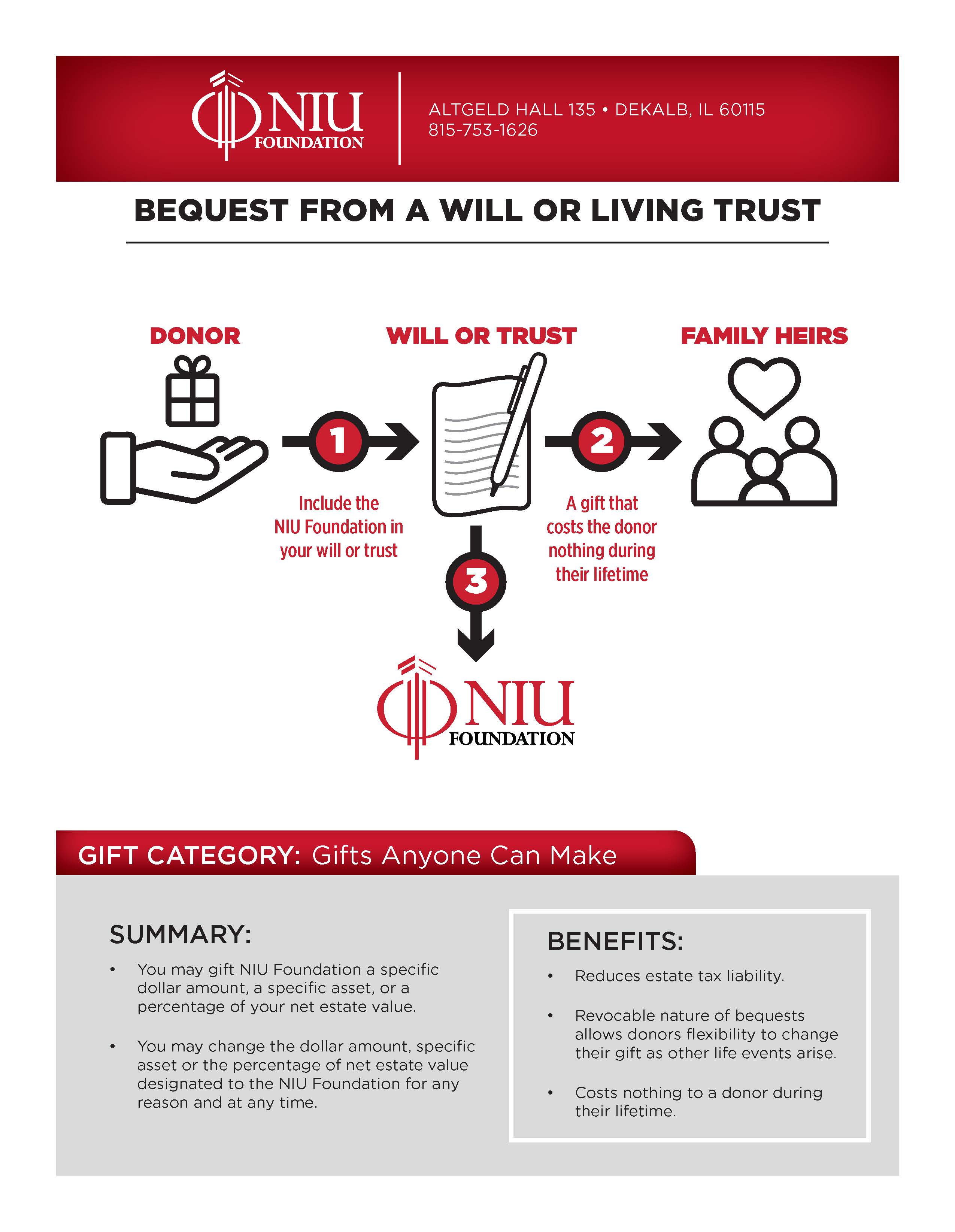 NIU FOUNDATION

ALTGELD HALL 135 • DEKALB, IL 60115
815-753-1626

BEQUEST FROM A WILL OR LIVING TRUST

DONOR

WILL OR TRUST

FAMILY HEIRS

1

Include the NIU Foundation in your will or trust

2

A gift that costs the donor nothing during their lifetime

3

NIU FOUNDATION

GIFT CATEGORY: Gifts Anyone Can Make

SUMMARY:

• You may gift NIU Foundation a specific dollar amount, a specific asset, or a percentage of your net estate value.

• You may change the dollar amount, specific asset or the percentage of net estate value designated to the NIU Foundation for any reason and at any time.

BENEFITS:

• Reduces estate tax liability.

• Revocable nature of bequests allows donors flexibility to change their gift as other life events arise.

• Costs nothing to a donor during their lifetime.